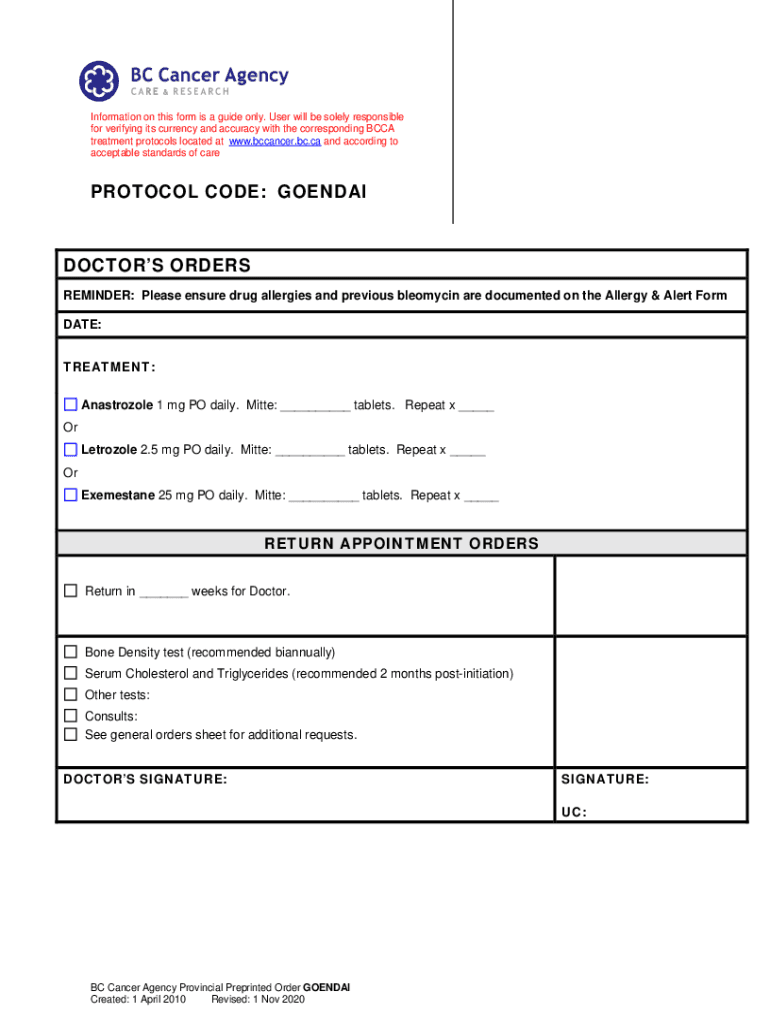 BC Cancer Agency
CARE & RESEARCH

Information on this form is a guide only. User will be solely responsible for verifying its currency and accuracy with the corresponding BCCA treatment protocols located at www.bccancer.bc.ca and according to acceptable standards of care

PROTOCOL CODE: GOENDAI

DOCTOR'S ORDERS

REMINDER: Please ensure drug allergies and previous bleomycin are documented on the Allergy & Alert Form

DATE:

TREATMENT:

☐ Anastrozole 1 mg PO daily. Mitte: __________ tablets. Repeat x _____

Or

☐ Letrozole 2.5 mg PO daily. Mitte: __________ tablets. Repeat x _____

Or

☐ Exemestane 25 mg PO daily. Mitte: __________ tablets. Repeat x _____

RETURN APPOINTMENT ORDERS

☐ Return in _______ weeks for Doctor.

☐ Bone Density test (recommended biannually)
☐ Serum Cholesterol and Triglycerides (recommended 2 months post-initiation)
☐ Other tests:
☐ Consults:
☐ See general orders sheet for additional requests.

DOCTOR'S SIGNATURE:

SIGNATURE:

UC:

BC Cancer Agency Provincial Preprinted Order GOENDAI
Created: 1 April 2010 Revised: 1 Nov 2020